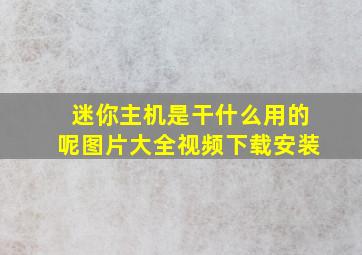 迷你主机是干什么用的呢图片大全视频下载安装